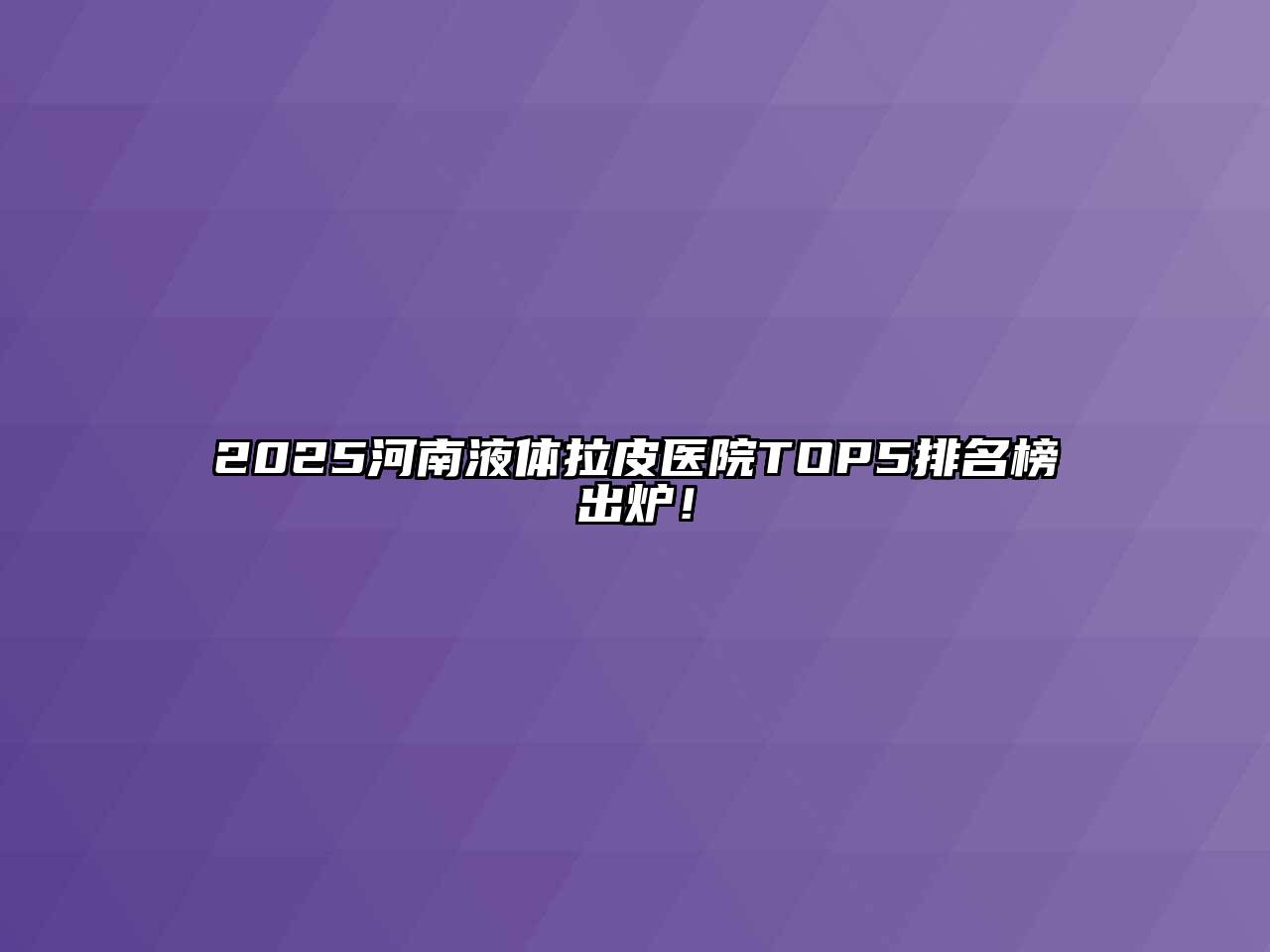 2025河南液体拉皮医院TOP5排名榜出炉！